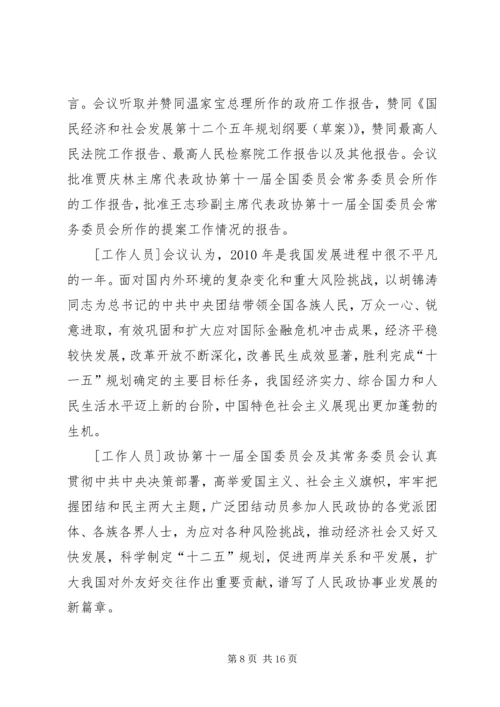 言。会议听取并赞同温家宝总理所作的政府工作报告，赞同《国民经济和社会发展第十二个五年规划纲要（草案）》，赞同最高人民法院工作报告、最高人民检察院工作报告以及其他报告。会议批准贾庆林主席代表政协第十一届全国委员会常务委员会所作的工作报告，批准王志珍副主席代表政协第十一届全国委员会常务委员会所作的提案工作情况的报告。

[工作人员]会议认为，2010年是我国发展进程中很不平凡的一年。面对国内外环境的复杂变化和重大风险挑战，以胡锦涛同志为总书记的中共中央团结带领全国各族人民，万众一心、锐意进取，有效巩固和扩大应对国际金融危机冲击成果，经济平稳较快发展，改革开放不断深化，改善民生成效显著，胜利完成“十一五”规划确定的主要目标任务，我国经济实力、综合国力和人民生活水平迈上新的台阶，中国特色社会主义展现出更加蓬勃的生机。

[工作人员]政协第十一届全国委员会及其常务委员会认真贯彻中共中央决策部署，高举爱国主义、社会主义旗帜，牢牢把握团结和民主两大主题，广泛团结动员参加人民政协的各党派团体、各族各界人士，为应对各种风险挑战，推动经济社会又好又快发展，科学制定“十二五”规划，促进两岸关系和平发展，扩大我国对外友好交往作出重要贡献，谱写了人民政协事业发展的新篇章。

第8页 共16页